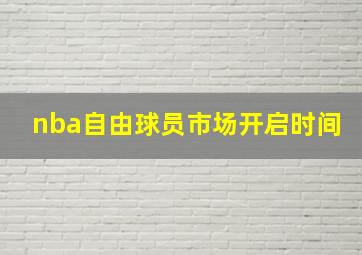 nba自由球员市场开启时间